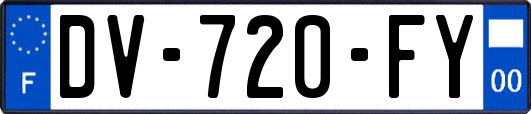 F
DV-720-FY
00